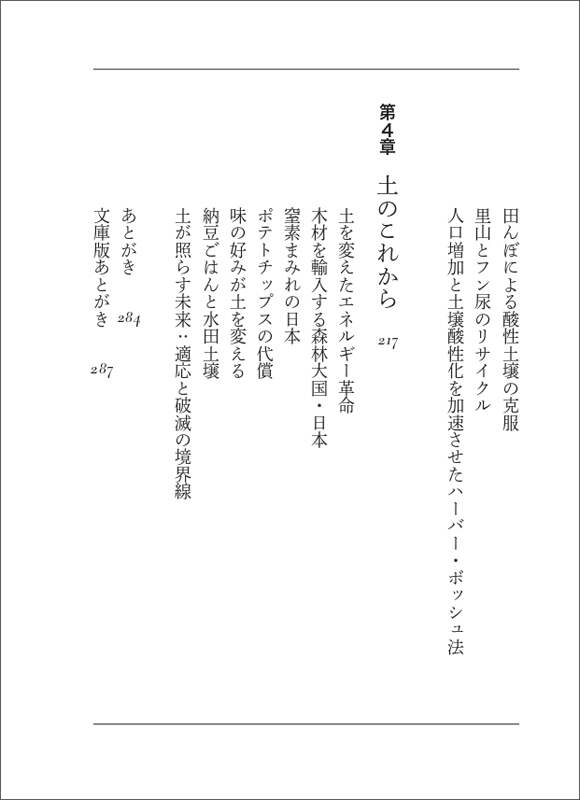 田んぼによる酸性土壌の克服
里山とフン尿のリサイクル
人口増加と土壌酸性化を加速させたハーバー・ボッシュ法

第4章　土のこれから　217

土を変えたエネルギー革命
木材を輸入する森林大国・日本
窒素まみれの日本
ポテトチップスの代償
味の好みが土を変える
納豆ごはんと水田土壌
土が照らす未来：適応と破滅の境界線

あとがき　284
文庫版あとがき　287